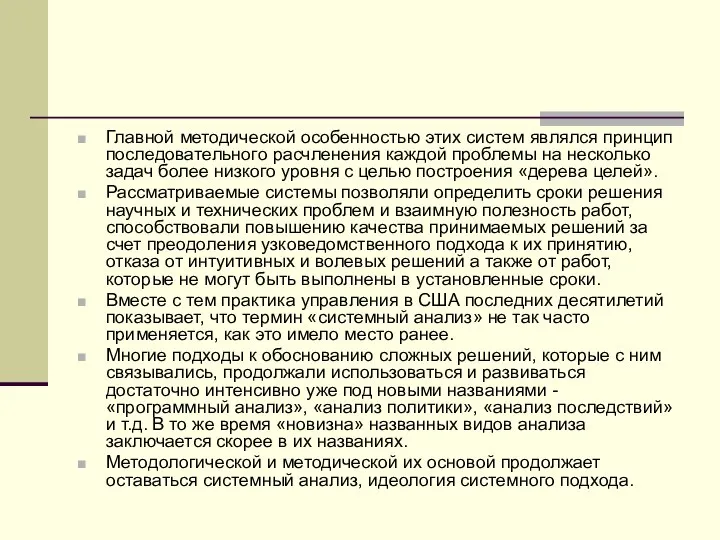 Главной методической особенностью этих систем являлся принцип последовательного расчленения каждой проблемы на несколько задач более низкого уровня с целью построения «дерева целей».

Рассматриваемые системы позволяли определить сроки решения научных и технических проблем и взаимную полезность работ, способствовали повышению качества принимаемых решений за счет преодоления узковедомственного подхода к их принятию, отказа от интуитивных и волевых решений а также от работ, которые не могут быть выполнены в установленные сроки.

Вместе с тем практика управления в США последних десятилетий показывает, что термин «системный анализ» не так часто применяется, как это имело место ранее.

Многие подходы к обоснованию сложных решений, которые с ним связывались, продолжали использоваться и развиваться достаточно интенсивно уже под новыми названиями - «программный анализ», «анализ политики», «анализ последствий» и т.д. В то же время «новизна» названных видов анализа заключается скорее в их названиях.

Методологической и методической их основой продолжает оставаться системный анализ, идеология системного подхода.